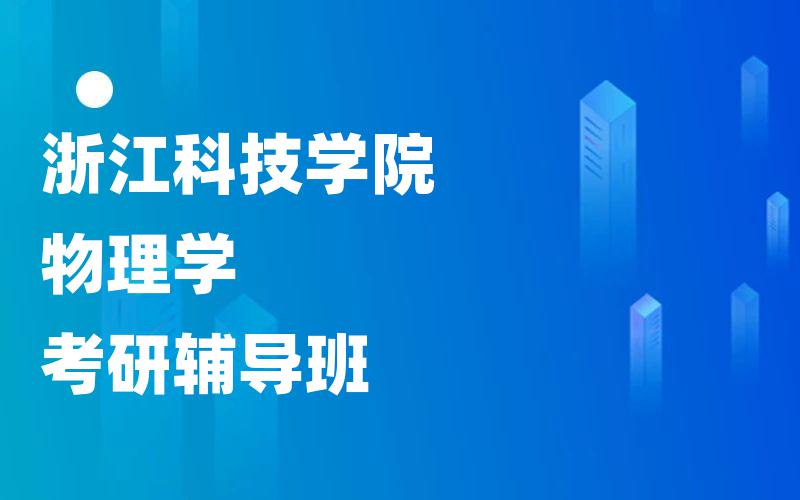 浙江科技学院
物理学
考研辅导班